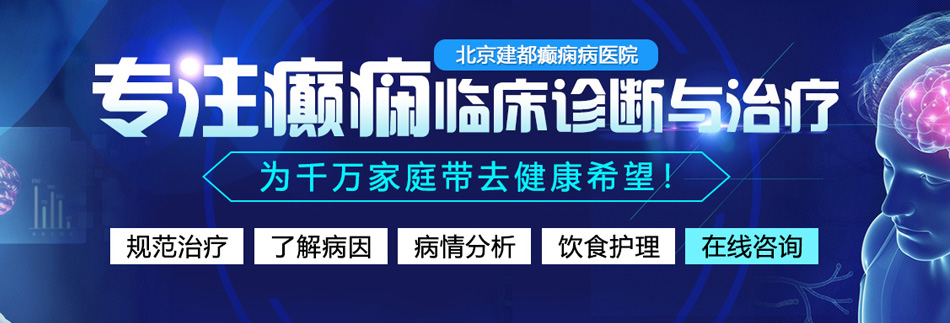 北京建都癫痫病医院

专注癫痫临床诊断与治疗

为千万家庭带去健康希望！

规范治疗 了解病因 病情分析 饮食护理 在线咨询